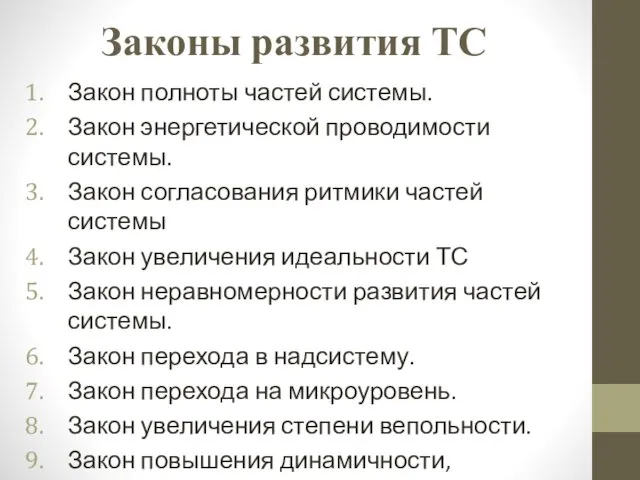 Законы развития ТС

1. Закон полноты частей системы.
2. Закон энергетической проводимости системы.
3. Закон согласования ритмики частей системы
4. Закон увеличения идеальности ТС
5. Закон неравномерности развития частей системы.
6. Закон перехода в надсистему.
7. Закон перехода на микроуровень.
8. Закон увеличения степени вепольности.
9. Закон повышения динамичности,